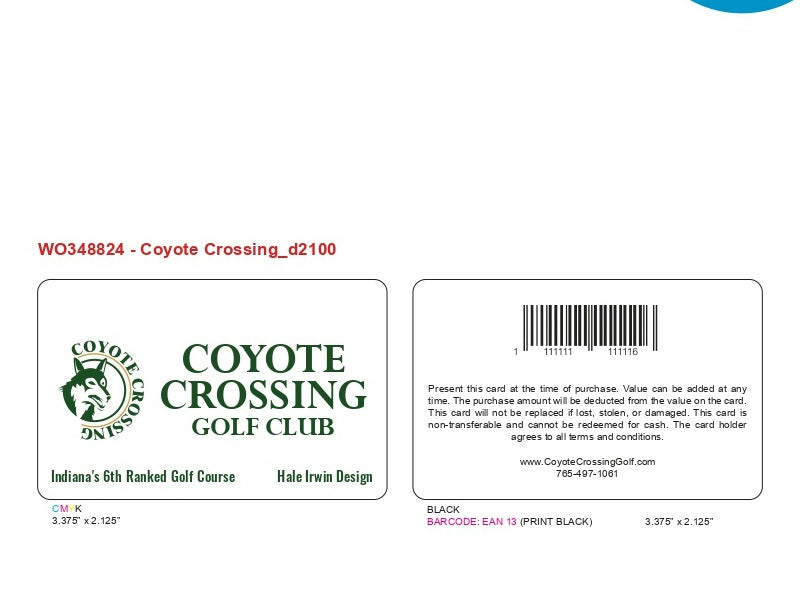 WO348824 - Coyote Crossing_d2100

COYOTE CROSSING

COYOTE CROSSING
GOLF CLUB

Indiana's 6th Ranked Golf Course

Hale Irwin Design

CMYK
3.375" x 2.125"

1 111111 111116

Present this card at the time of purchase. Value can be added at any time. The purchase amount will be deducted from the value on the card. This card will not be replaced if lost, stolen, or damaged. This card is non-transferable and cannot be redeemed for cash. The card holder agrees to all terms and conditions.

www.CoyoteCrossingGolf.com
765-497-1061

BLACK
BARCODE: EAN 13 (PRINT BLACK)

3.375" x 2.125"